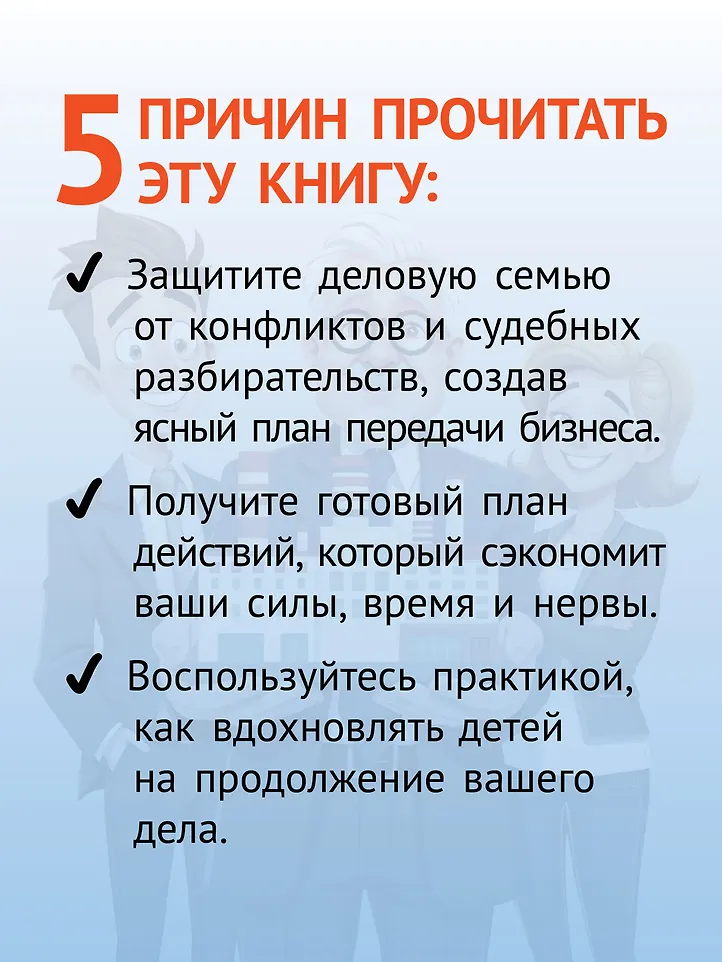 5 ПРИЧИН ПРОЧИТАТЬ ЭТУ КНИГУ:

✔ Защитите деловую семью от конфликтов и судебных разбирательств, создав ясный план передачи бизнеса.

✔ Получите готовый план действий, который сэкономит ваши силы, время и нервы.

✔ Воспользуйтесь практикой, как вдохновлять детей на продолжение вашего дела.